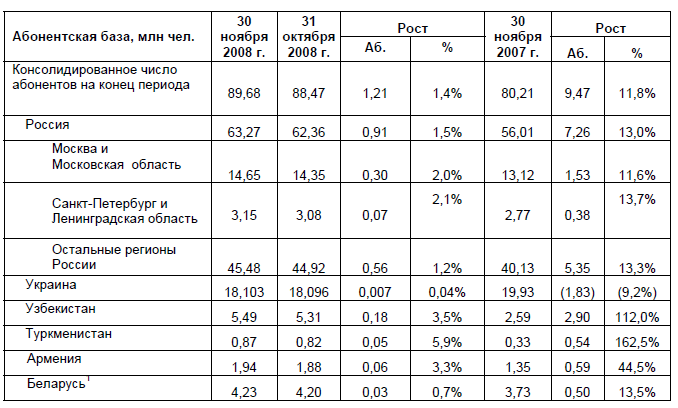 | Абонентская база, млн чел. | 30 ноября 2008 г. | 31 октября 2008 г. | Рост |  | 30 ноября 2007 г. | Рост |  |
|---|---|---|---|---|---|---|---|
|  |  |  | Аб. | % |  | Аб. | % |
| Консолидированное число абонентов на конец периода | 89,68 | 88,47 | 1,21 | 1,4% | 80,21 | 9,47 | 11,8% |
| Россия | 63,27 | 62,36 | 0,91 | 1,5% | 56,01 | 7,26 | 13,0% |
| Москва и Московская область | 14,65 | 14,35 | 0,30 | 2,0% | 13,12 | 1,53 | 11,6% |
| Санкт-Петербург и Ленинградская область | 3,15 | 3,08 | 0,07 | 2,1% | 2,77 | 0,38 | 13,7% |
| Остальные регионы России | 45,48 | 44,92 | 0,56 | 1,2% | 40,13 | 5,35 | 13,3% |
| Украина | 18,103 | 18,096 | 0,007 | 0,04% | 19,93 | (1,83) | (9,2%) |
| Узбекистан | 5,49 | 5,31 | 0,18 | 3,5% | 2,59 | 2,90 | 112,0% |
| Туркменистан | 0,87 | 0,82 | 0,05 | 5,9% | 0,33 | 0,54 | 162,5% |
| Армения | 1,94 | 1,88 | 0,06 | 3,3% | 1,35 | 0,59 | 44,5% |
| Беларусь$^{1}$ | 4,23 | 4,20 | 0,03 | 0,7% | 3,73 | 0,50 | 13,5% |